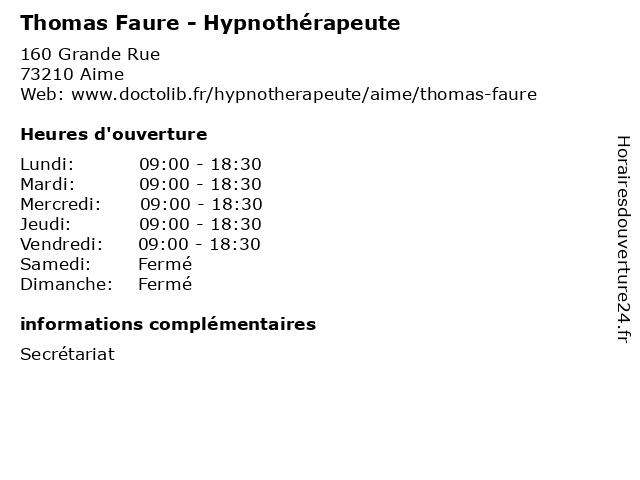 Thomas Faure - Hypnothérapeute

160 Grande Rue
73210 Aime
Web: www.doctolib.fr/hypnotherapeute/aime/thomas-faure

Heures d'ouverture

| | |
|---|---|
| Lundi: | 09:00 - 18:30 |
| Mardi: | 09:00 - 18:30 |
| Mercredi: | 09:00 - 18:30 |
| Jeudi: | 09:00 - 18:30 |
| Vendredi: | 09:00 - 18:30 |
| Samedi: | Fermé |
| Dimanche: | Fermé |

informations complémentaires

Secrétariat

Horairesdouverture24.fr